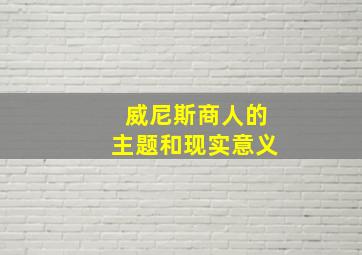 威尼斯商人的
主题和现实意义